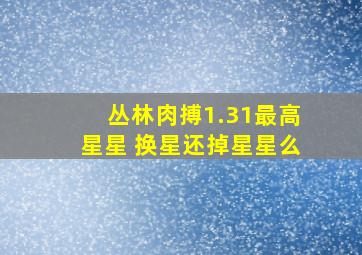 丛林肉搏1.31最高星星 换星还掉星星么